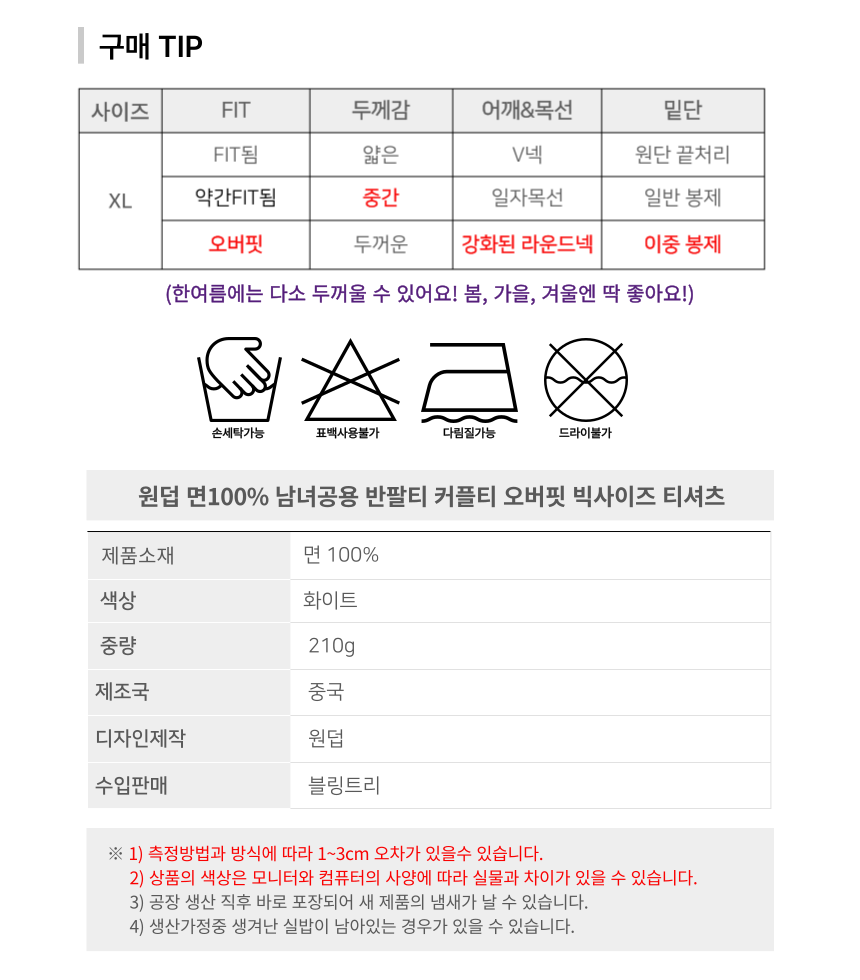 구매 TIP

| 사이즈 | FIT | 두께감 | 어깨&목선 | 밑단 |
|---|---|---|---|---|
| XL | FIT됨 | 얇은 | V넥 | 원단 끝처리 |
|  | 약간FIT됨 | 중간 | 일자목선 | 일반 봉제 |
|  | 오버핏 | 두꺼운 | 강화된 라운드넥 | 이중 봉제 |

(한여름에는 다소 두꺼울 수 있어요! 봄, 가을, 겨울엔 딱 좋아요!)

손세탁가능
표백사용불가
다림질가능
드라이불가

원덥 면100% 남녀공용 반팔티 커플티 오버핏 빅사이즈 티셔츠

제품소재
면 100%
색상
화이트
중량
210g
제조국
중국
디자인제작
원덥
수입판매
블링트리

※ 1) 측정방법과 방식에 따라 1~3cm 오차가 있을수 있습니다.
2) 상품의 색상은 모니터와 컴퓨터의 사양에 따라 실물과 차이가 있을 수 있습니다.
3) 공장 생산 직후 바로 포장되어 새 제품의 냄새가 날 수 있습니다.
4) 생산가정중 생겨난 실밥이 남아있는 경우가 있을 수 있습니다.